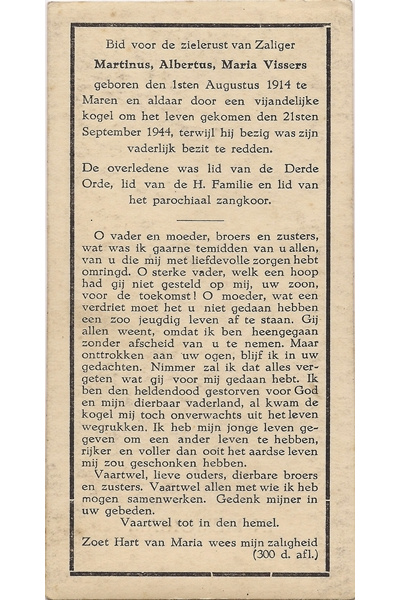 Bid voor de zielerust van Zaliger

Martinus, Albertus, Maria Vissers

geboren den 1sten Augustus 1914 te Maren en aldaar door een vijandelijke kogel om het leven gekomen den 21sten September 1944, terwijl hij bezig was zijn vaderlijk bezit te redden.

De overledene was lid van de Derde Orde, lid van de H. Familie en lid van het parochiaal zangkoor.

O vader en moeder, broers en zusters, wat was ik gaarne temidden van u allen, van u die mij met liefdevolle zorgen hebt omringd. O sterke vader, welk een hoop had gij niet gesteld op mij, uw zoon, voor de toekomst! O moeder, wat een verdriet moet het u niet gedaan hebben een zoo jeugdig leven af te staan. Gij allen weent, omdat ik ben heengegaan zonder afscheid van u te nemen. Maar onttrokken aan uw ogen, blijf ik in uw gedachten. Nimmer zal ik dat alles vergeten wat gij voor mij gedaan hebt. Ik ben den heldendood gestorven voor God en mijn dierbaar vaderland, al kwam de kogel mij toch onverwachts uit het leven wegrukken. Ik heb mijn jonge leven gegeven om een ander leven te hebben, rijker en voller dan ooit het aardse leven mij zou geschonken hebben.
Vaartwel, lieve ouders, dierbare broers en zusters. Vaartwel allen met wie ik heb mogen samenwerken. Gedenk mijner in uw gebeden.
Vaartwel tot in den hemel.

Zoet Hart van Maria wees mijn zaligheid
(300 d. afl.)